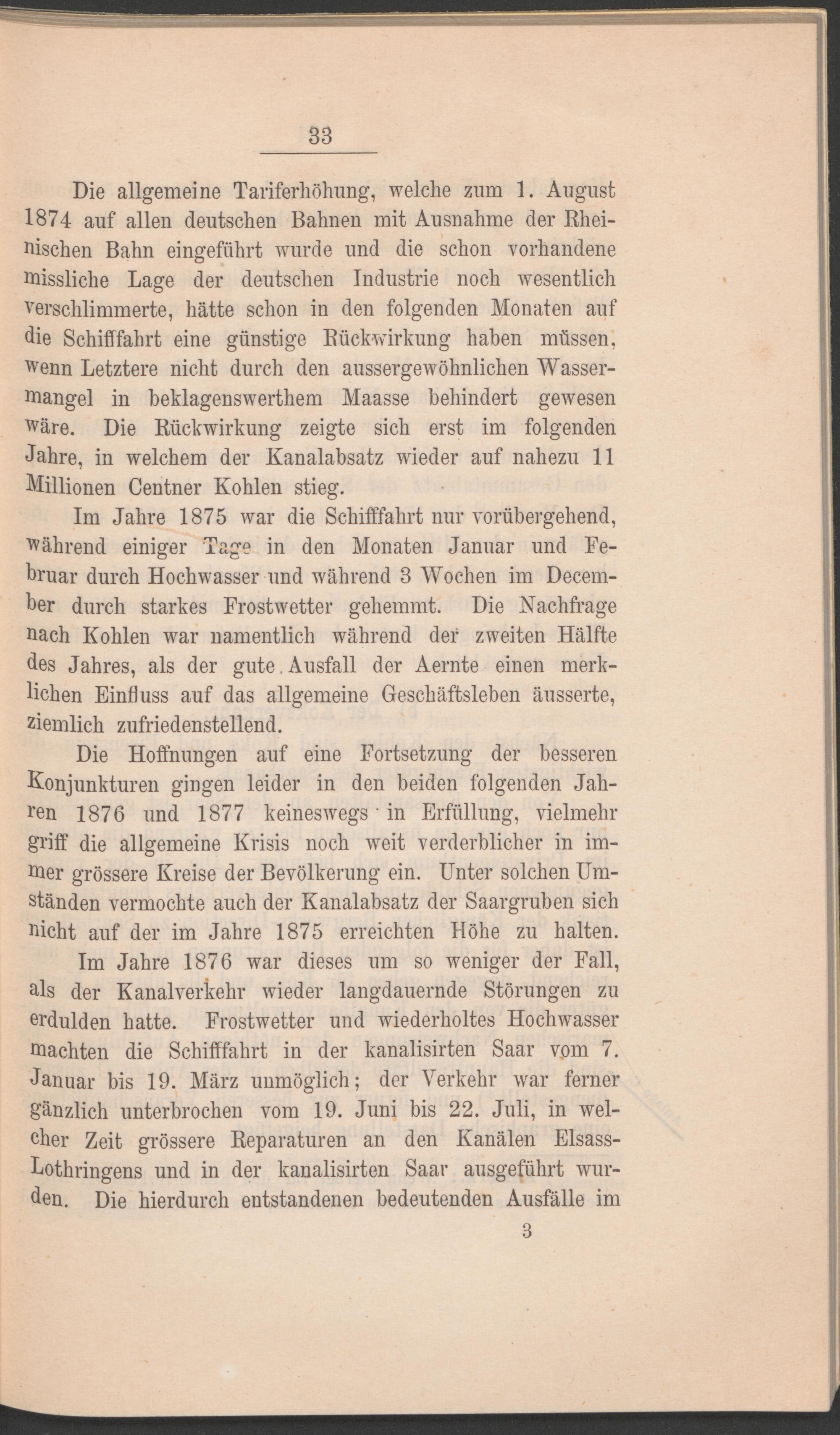 33

Die allgemeine Tariferhöhung, welche zum 1. August 1874 auf allen deutschen Bahnen mit Ausnahme der Rheinischen Bahn eingeführt wurde und die schon vorhandene missliche Lage der deutschen Industrie noch wesentlich verschlimmerte, hätte schon in den folgenden Monaten auf die Schifffahrt eine günstige Rückwirkung haben müssen, wenn Letztere nicht durch den aussergewöhnlichen Wassermangel in beklagenswerthem Maasse behindert gewesen wäre. Die Rückwirkung zeigte sich erst im folgenden Jahre, in welchem der Kanalabsatz wieder auf nahezu 11 Millionen Centner Kohlen stieg.

Im Jahre 1875 war die Schifffahrt nur vorübergehend, während einiger Tage in den Monaten Januar und Februar durch Hochwasser und während 3 Wochen im December durch starkes Frostwetter gehemmt. Die Nachfrage nach Kohlen war namentlich während der zweiten Hälfte des Jahres, als der gute Ausfall der Aernte einen merklichen Einfluss auf das allgemeine Geschäftsleben äusserte, ziemlich zufriedenstellend.

Die Hoffnungen auf eine Fortsetzung der besseren Konjunkturen gingen leider in den beiden folgenden Jahren 1876 und 1877 keineswegs in Erfüllung, vielmehr griff die allgemeine Krisis noch weit verderblicher in immer grössere Kreise der Bevölkerung ein. Unter solchen Umständen vermochte auch der Kanalabsatz der Saargruben sich nicht auf der im Jahre 1875 erreichten Höhe zu halten.

Im Jahre 1876 war dieses um so weniger der Fall, als der Kanalverkehr wieder langdauernde Störungen zu erdulden hatte. Frostwetter und wiederholtes Hochwasser machten die Schifffahrt in der kanalisirten Saar vom 7. Januar bis 19. März unmöglich; der Verkehr war ferner gänzlich unterbrochen vom 19. Juni bis 22. Juli, in welcher Zeit grössere Reparaturen an den Kanälen Elsass-Lothringens und in der kanalisirten Saar ausgeführt wurden. Die hierdurch entstandenen bedeutenden Ausfälle im

3